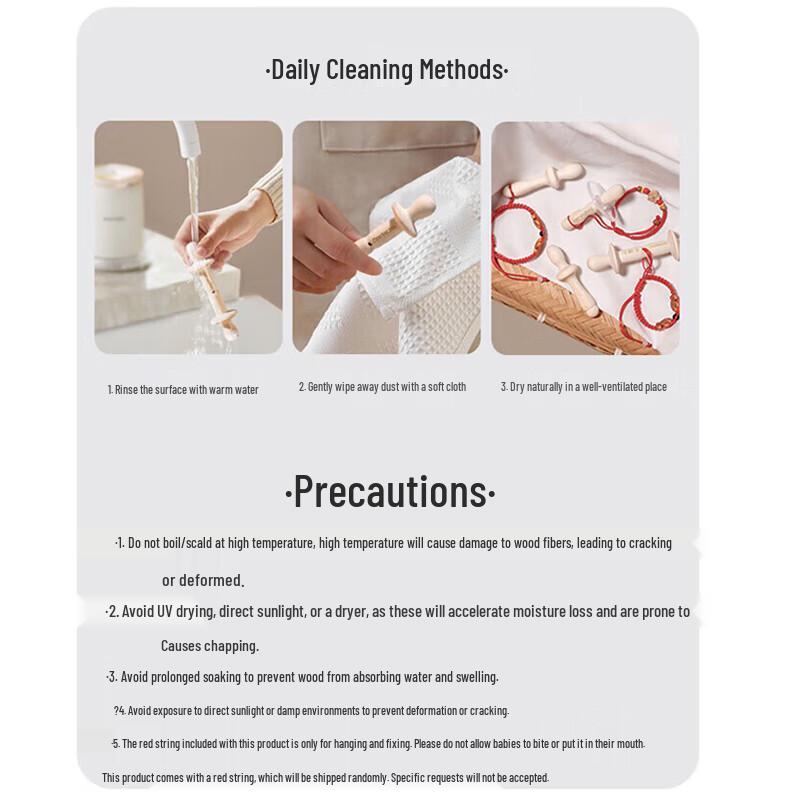 ·Daily Cleaning Methods·

1. Rinse the surface with warm water

2. Gently wipe away dust with a soft cloth

3. Dry naturally in a well-ventilated place

·Precautions·

·1. Do not boil/scald at high temperature, high temperature will cause damage to wood fibers, leading to cracking or deformed.

·2. Avoid UV drying, direct sunlight, or a dryer, as these will accelerate moisture loss and are prone to Causes chapping.

·3. Avoid prolonged soaking to prevent wood from absorbing water and swelling.

?4. Avoid exposure to direct sunlight or damp environments to prevent deformation or cracking.

·5. The red string included with this product is only for hanging and fixing. Please do not allow babies to bite or put it in their mouth.

This product comes with a red string, which will be shipped randomly. Specific requests will not be accepted.